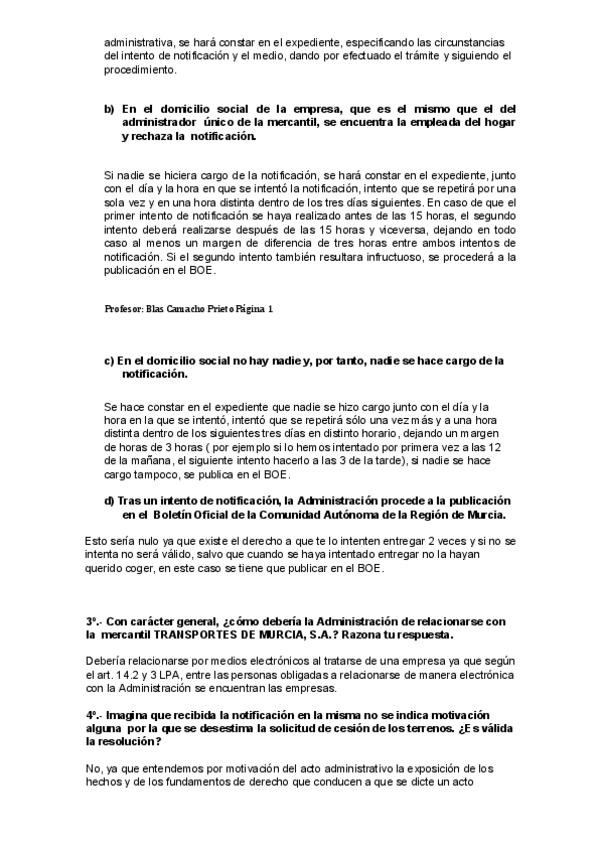 administrativa, se hará constar en el expediente, especificando las circunstancias del intento de notificación y el medio, dando por efectuado el trámite y siguiendo el procedimiento.

b) En el domicilio social de la empresa, que es el mismo que el del administrador único de la mercantil, se encuentra la empleada del hogar y rechaza la notificación.

Si nadie se hiciera cargo de la notificación, se hará constar en el expediente, junto con el día y la hora en que se intentó la notificación, intento que se repetirá por una sola vez y en una hora distinta dentro de los tres días siguientes. En caso de que el primer intento de notificación se haya realizado antes de las 15 horas, el segundo intento deberá realizarse después de las 15 horas y viceversa, dejando en todo caso al menos un margen de diferencia de tres horas entre ambos intentos de notificación. Si el segundo intento también resultara infructuoso, se procederá a la publicación en el BOE.

Profesor: Blas Camacho Prieto Página 1

c) En el domicilio social no hay nadie y, por tanto, nadie se hace cargo de la notificación.

Se hace constar en el expediente que nadie se hizo cargo junto con el día y la hora en la que se intentó, intentó que se repetirá sólo una vez más y a una hora distinta dentro de los siguientes tres días en distinto horario, dejando un margen de horas de 3 horas ( por ejemplo si lo hemos intentado por primera vez a las 12 de la mañana, el siguiente intento hacerlo a las 3 de la tarde), si nadie se hace cargo tampoco, se publica en el BOE.

d) Tras un intento de notificación, la Administración procede a la publicación en el Boletín Oficial de la Comunidad Autónoma de la Región de Murcia.

Esto sería nulo ya que existe el derecho a que te lo intenten entregar 2 veces y si no se intenta no será válido, salvo que cuando se haya intentado entregar no la hayan querido coger, en este caso se tiene que publicar en el BOE.

3º.- Con carácter general, ¿cómo debería la Administración de relacionarse con la mercantil TRANSPORTES DE MURCIA, S.A.? Razona tu respuesta.

Debería relacionarse por medios electrónicos al tratarse de una empresa ya que según el art. 14.2 y 3 LPA, entre las personas obligadas a relacionarse de manera electrónica con la Administración se encuentran las empresas.

4º.- Imagina que recibida la notificación en la misma no se indica motivación alguna por la que se desestima la solicitud de cesión de los terrenos. ¿Es válida la resolución?

No, ya que entendemos por motivación del acto administrativo la exposición de los hechos y de los fundamentos de derecho que conducen a que se dicte un acto